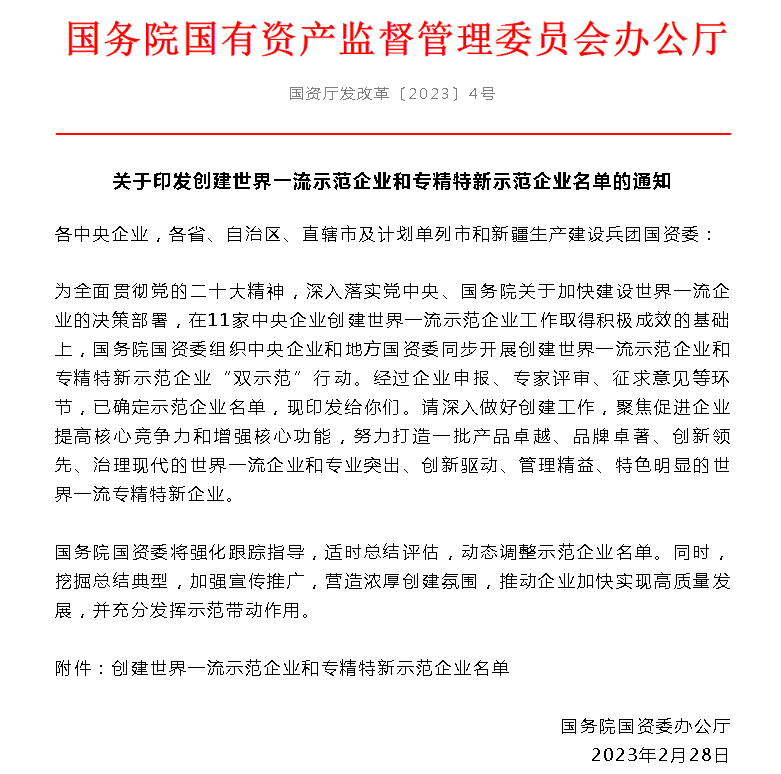 国务院国有资产监督管理委员会办公厅

国资厅发改革〔2023〕4号

关于印发创建世界一流示范企业和专精特新示范企业名单的通知

各中央企业，各省、自治区、直辖市及计划单列市和新疆生产建设兵团国资委：

为全面贯彻党的二十大精神，深入落实党中央、国务院关于加快建设世界一流企业的决策部署，在11家中央企业创建世界一流示范企业工作取得积极成效的基础上，国务院国资委组织中央企业和地方国资委同步开展创建世界一流示范企业和专精特新示范企业“双示范”行动。经过企业申报、专家评审、征求意见等环节，已确定示范企业名单，现印发给你们。请深入做好创建工作，聚焦促进企业提高核心竞争力和增强核心功能，努力打造一批产品卓越、品牌卓著、创新领先、治理现代的世界一流企业和专业突出、创新驱动、管理精益、特色明显的世界一流专精特新企业。

国务院国资委将强化跟踪指导，适时总结评估，动态调整示范企业名单。同时，挖掘总结典型，加强宣传推广，营造浓厚创建氛围，推动企业加快实现高质量发展，并充分发挥示范带动作用。

附件：创建世界一流示范企业和专精特新示范企业名单

国务院国资委办公厅
2023年2月28日